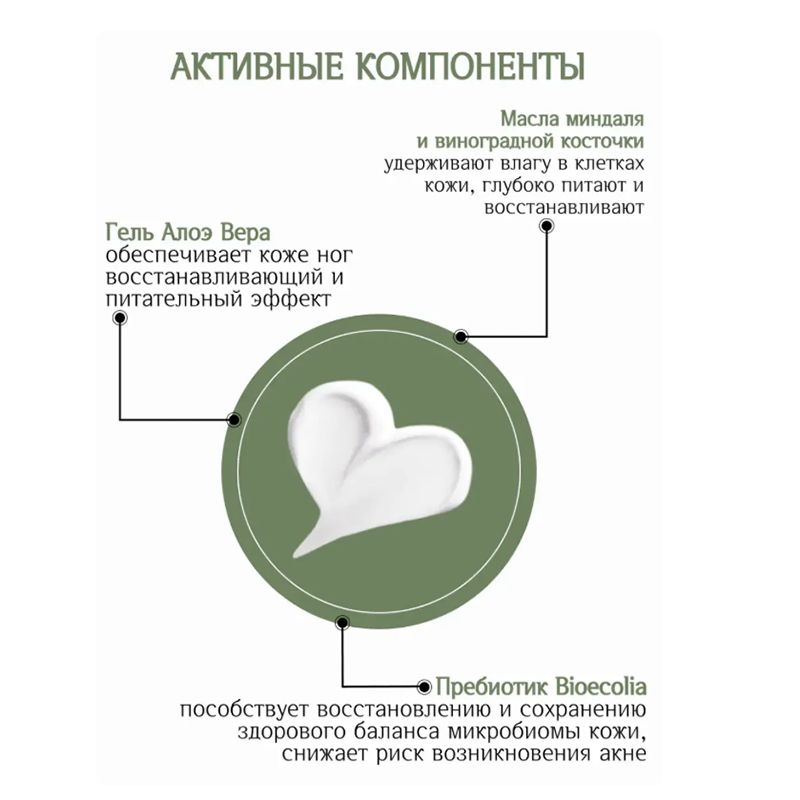 АКТИВНЫЕ КОМПОНЕНТЫ

Масла миндаля и виноградной косточки
удерживают влагу в клетках кожи, глубоко питают и восстанавливают

Гель Алоэ Вера
обеспечивает коже ног восстанавливающий и питательный эффект

Пребиотик Bioecolia
пособствует восстановлению и сохранению здорового баланса микробиомы кожи, снижает риск возникновения акне